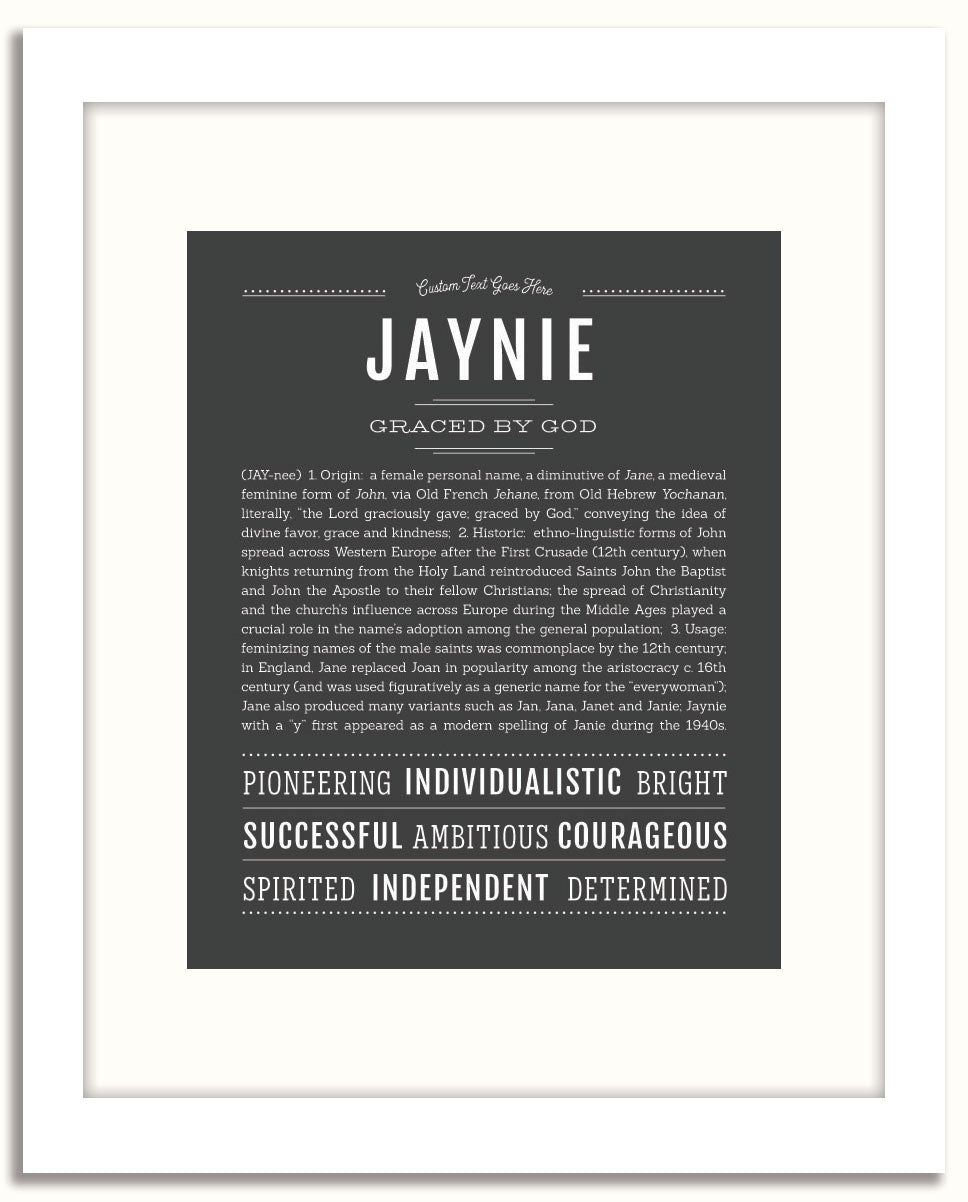 Custom Text Goes Here

JAYNIE

GRACED BY GOD

(JAY-nee) 1. Origin: a female personal name, a diminutive of Jane, a medieval feminine form of John, via Old French Jehane, from Old Hebrew Yochanan, literally, "the Lord graciously gave; graced by God," conveying the idea of divine favor, grace and kindness; 2. Historic: ethno-linguistic forms of John spread across Western Europe after the First Crusade (12th century), when knights returning from the Holy Land reintroduced Saints John the Baptist and John the Apostle to their fellow Christians; the spread of Christianity and the church's influence across Europe during the Middle Ages played a crucial role in the name's adoption among the general population; 3. Usage: feminizing names of the male saints was commonplace by the 12th century; in England, Jane replaced Joan in popularity among the aristocracy c. 16th century (and was used figuratively as a generic name for the "everywoman"); Jane also produced many variants such as Jan, Jana, Janet and Janie; Jaynie with a "y" first appeared as a modern spelling of Janie during the 1940s.

PIONEERING INDIVIDUALISTIC BRIGHT

SUCCESSFUL AMBITIOUS COURAGEOUS

SPIRITED INDEPENDENT DETERMINED